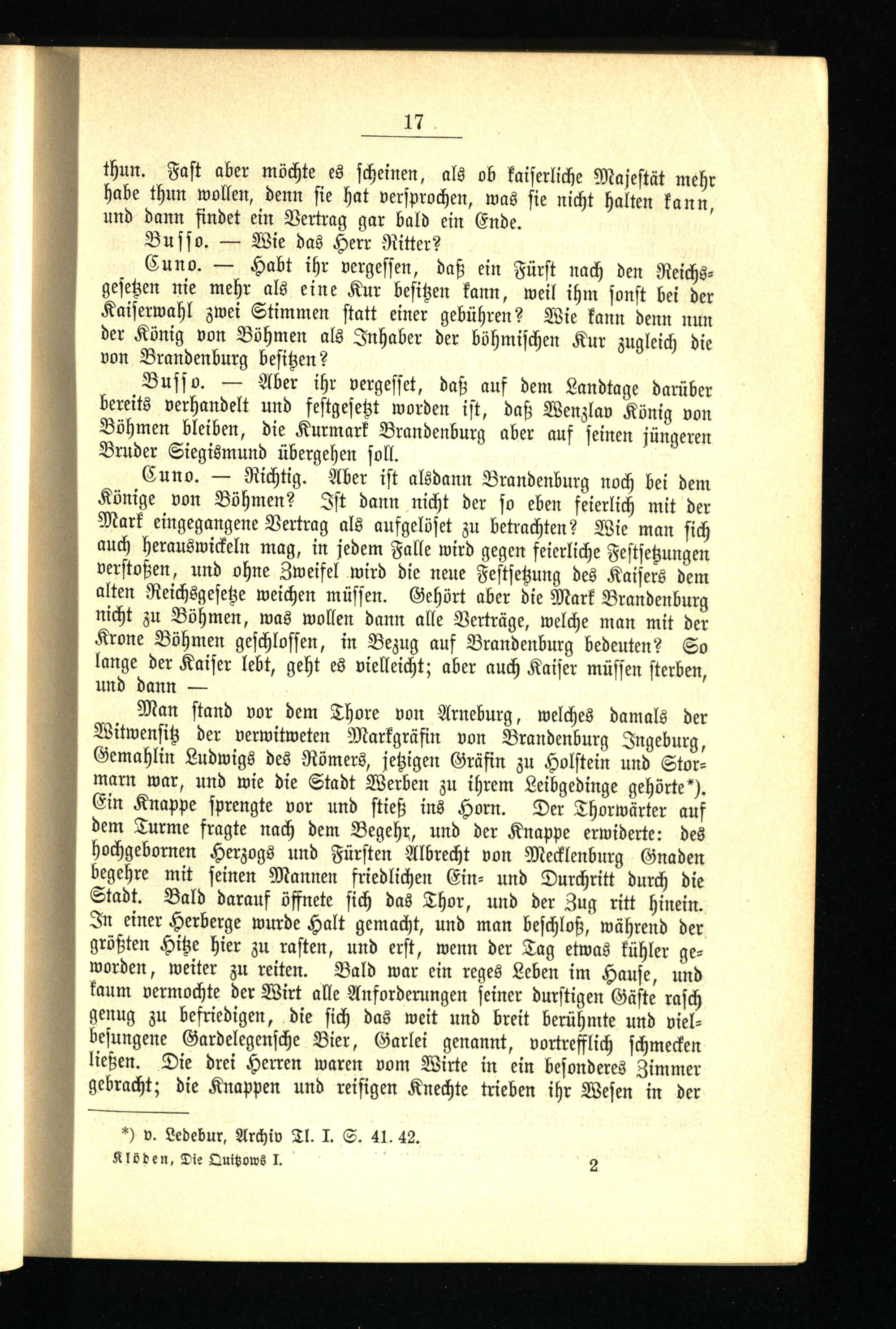 17

thun. Fast aber möchte es scheinen, als ob kaiserliche Majestät mehr habe thun wollen, denn sie hat versprochen, was sie nicht halten kann, und dann findet ein Vertrag gar bald ein Ende.

Busso. — Wie das Herr Ritter?

Cuno. — Habt ihr vergessen, daß ein Fürst nach den Reichsgesetzen nie mehr als eine Kur besitzen kann, weil ihm sonst bei der Kaiserwahl zwei Stimmen statt einer gebühren? Wie kann denn nun der König von Böhmen als Inhaber der böhmischen Kur zugleich die von Brandenburg besitzen?

Busso. — Aber ihr vergesset, daß auf dem Landtage darüber bereits verhandelt und festgesetzt worden ist, daß Wenzlav König von Böhmen bleiben, die Kurmark Brandenburg aber auf seinen jüngeren Bruder Siegismund übergehen soll.

Cuno. — Richtig. Aber ist alsdann Brandenburg noch bei dem Könige von Böhmen? Ist dann nicht der so eben feierlich mit der Mark eingegangene Vertrag als aufgelöset zu betrachten? Wie man sich auch herauswickeln mag, in jedem Falle wird gegen feierliche Festsetzungen verstoßen, und ohne Zweifel wird die neue Festsetzung des Kaisers dem alten Reichsgesetze weichen müssen. Gehört aber die Mark Brandenburg nicht zu Böhmen, was wollen dann alle Verträge, welche man mit der Krone Böhmen geschlossen, in Bezug auf Brandenburg bedeuten? So lange der Kaiser lebt, geht es vielleicht; aber auch Kaiser müssen sterben, und dann —

Man stand vor dem Thore von Arneburg, welches damals der Witwensitz der verwitweten Markgräfin von Brandenburg Ingeburg, Gemahlin Ludwigs des Römers, jetzigen Gräfin zu Holstein und Stormarn war, und wie die Stadt Werben zu ihrem Leibgedinge gehörte*). Ein Knappe sprengte vor und stieß ins Horn. Der Thorwärter auf dem Turme fragte nach dem Begehr, und der Knappe erwiderte: des hochgebornen Herzogs und Fürsten Albrecht von Mecklenburg Gnaden begehre mit seinen Mannen friedlichen Ein- und Durchritt durch die Stadt. Bald darauf öffnete sich das Thor, und der Zug ritt hinein. In einer Herberge wurde Halt gemacht, und man beschloß, während der größten Hitze hier zu rasten, und erst, wenn der Tag etwas kühler geworden, weiter zu reiten. Bald war ein reges Leben im Hause, und kaum vermochte der Wirt alle Anforderungen seiner durstigen Gäste rasch genug zu befriedigen, die sich das weit und breit berühmte und vielbesungene Gardelegensche Bier, Garlei genannt, vortrefflich schmecken ließen. Die drei Herren waren vom Wirte in ein besonderes Zimmer gebracht; die Knappen und reisigen Knechte trieben ihr Wesen in der

*) v. Ledebur, Archiv Tl. I. S. 41. 42.

Klöden, Die Quitzows I. 2